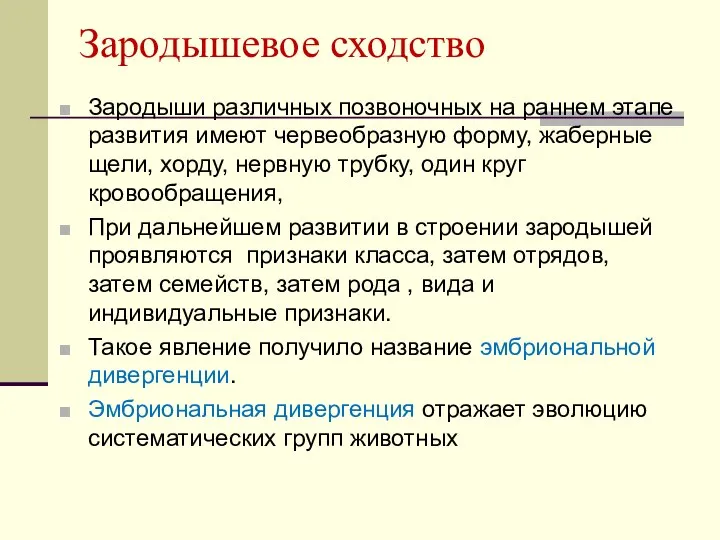 Зародышевое сходство

Зародыши различных позвоночных на раннем этапе развития имеют червеобразную форму, жаберные щели, хорду, нервную трубку, один круг кровообращения,

При дальнейшем развитии в строении зародышей проявляются  признаки класса, затем отрядов, затем семейств, затем рода , вида и индивидуальные признаки.

Такое явление получило название эмбриональной дивергенции.

Эмбриональная дивергенция отражает эволюцию систематических групп животных